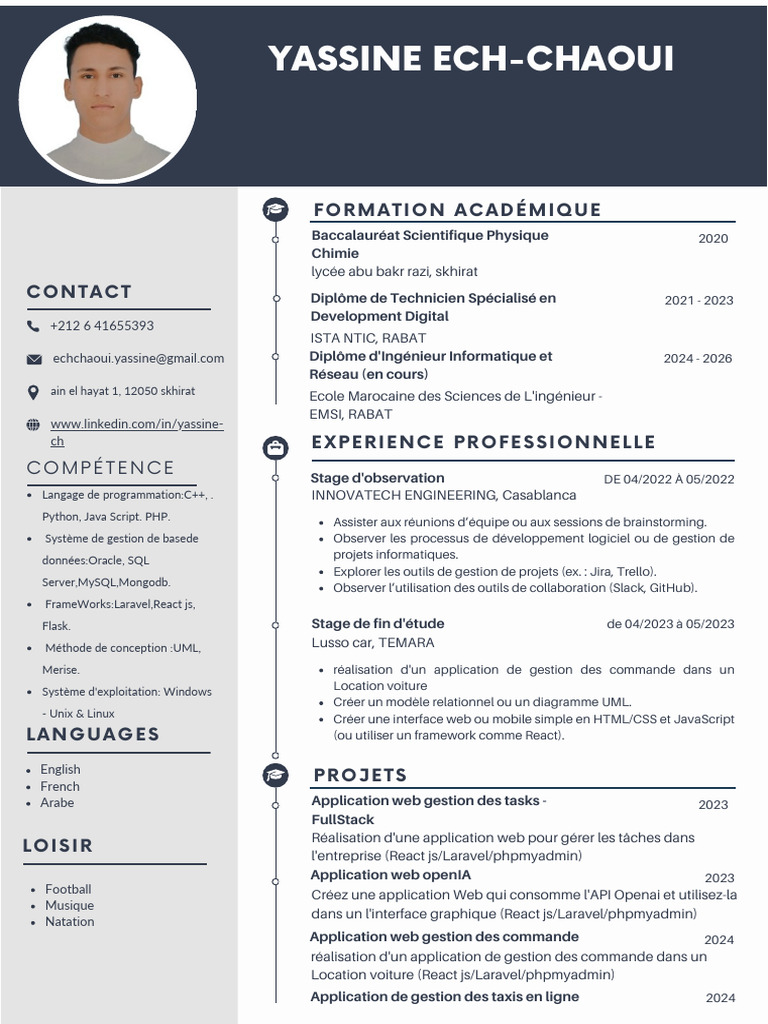 YASSINE ECH-CHAOUI

CONTACT

+212 6 41655393

echchaoui.yassine@gmail.com

ain el hayat 1, 12050 skhirat

www.linkedin.com/in/yassine-ch

COMPÉTENCE

- Langage de programmation:C++, . Python, Java Script. PHP.
- Système de gestion de basede données:Oracle, SQL Server,MySQL,Mongodb.
- FrameWorks:Laravel,React js, Flask.
- Méthode de conception :UML, Merise.
- Système d'exploitation: Windows - Unix & Linux

LANGUAGES

- English
- French
- Arabe

LOISIR

- Football
- Musique
- Natation

FORMATION ACADÉMIQUE

Baccalauréat Scientifique Physique Chimie 2020
lycée abu bakr razi, skhirat

Diplôme de Technicien Spécialisé en Development Digital 2021 - 2023
ISTA NTIC, RABAT

Diplôme d'Ingénieur Informatique et Réseau (en cours) 2024 - 2026
Ecole Marocaine des Sciences de L'ingénieur - EMSI, RABAT

EXPERIENCE PROFESSIONNELLE

Stage d'observation DE 04/2022 À 05/2022
INNOVATECH ENGINEERING, Casablanca

- Assister aux réunions d'équipe ou aux sessions de brainstorming.
- Observer les processus de développement logiciel ou de gestion de projets informatiques.
- Explorer les outils de gestion de projets (ex. : Jira, Trello).
- Observer l'utilisation des outils de collaboration (Slack, GitHub).

Stage de fin d'étude de 04/2023 à 05/2023
Lusso car, TEMARA

- réalisation d'un application de gestion des commande dans un Location voiture
- Créer un modèle relationnel ou un diagramme UML.
- Créer une interface web ou mobile simple en HTML/CSS et JavaScript (ou utiliser un framework comme React).

PROJETS

Application web gestion des tasks - FullStack 2023
Réalisation d'une application web pour gérer les tâches dans l'entreprise (React js/Laravel/phpmyadmin)

Application web openIA 2023
Créez une application Web qui consomme l'API Openai et utilisez-la dans un l'interface graphique (React js/Laravel/phpmyadmin)

Application web gestion des commande 2024
réalisation d'un application de gestion des commande dans un Location voiture (React js/Laravel/phpmyadmin)

Application de gestion des taxis en ligne 2024